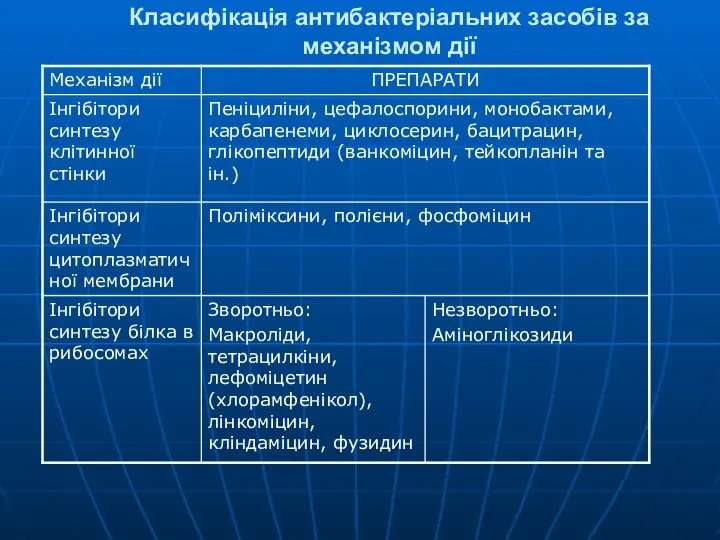 Класифікація антибактеріальних засобів за механізмом дії

| Механізм дії | ПРЕПАРАТИ | |
|---|---|---|
| Інгібітори синтезу клітинної стінки | Пеніциліни, цефалоспорини, монобактами, карбапенеми, циклосерин, бацитрацин, глікопептиди (ванкоміцин, тейкопланін та ін.) | |
| Інгібітори синтезу цитоплазматичної мембрани | Поліміксини, полієни, фосфоміцин | |
| Інгібітори синтезу білка в рибосомах | Зворотньо: Макроліди, тетрацилкіни, лефоміцетин (хлорамфенікол), лінкоміцин, кліндаміцин, фузидин | Незворотньо: Аміноглікозиди |